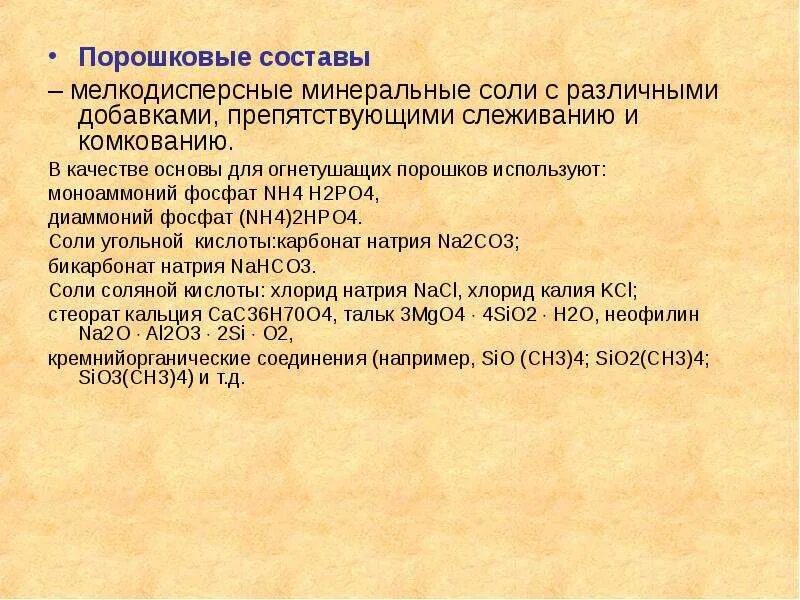 • Порошковые составы

– мелкодисперсные минеральные соли с различными добавками, препятствующими слеживанию и комкованию.

В качестве основы для огнетушащих порошков используют:

моноаммоний фосфат NH4 H2PO4,

диаммоний фосфат (NH4)2HPO4.

Соли угольной кислоты:карбонат натрия Na2CO3;

бикарбонат натрия NaHCO3.

Соли соляной кислоты: хлорид натрия NaCl, хлорид калия KCl;

стеорат кальция CaC36H70O4, тальк 3MgO4 · 4SiO2 · H2O, неофилин Na2O · Al2O3 · 2Si · O2,

кремнийорганические соединения (например, SiO (CH3)4; SiO2(CH3)4; SiO3(CH3)4) и т.д.